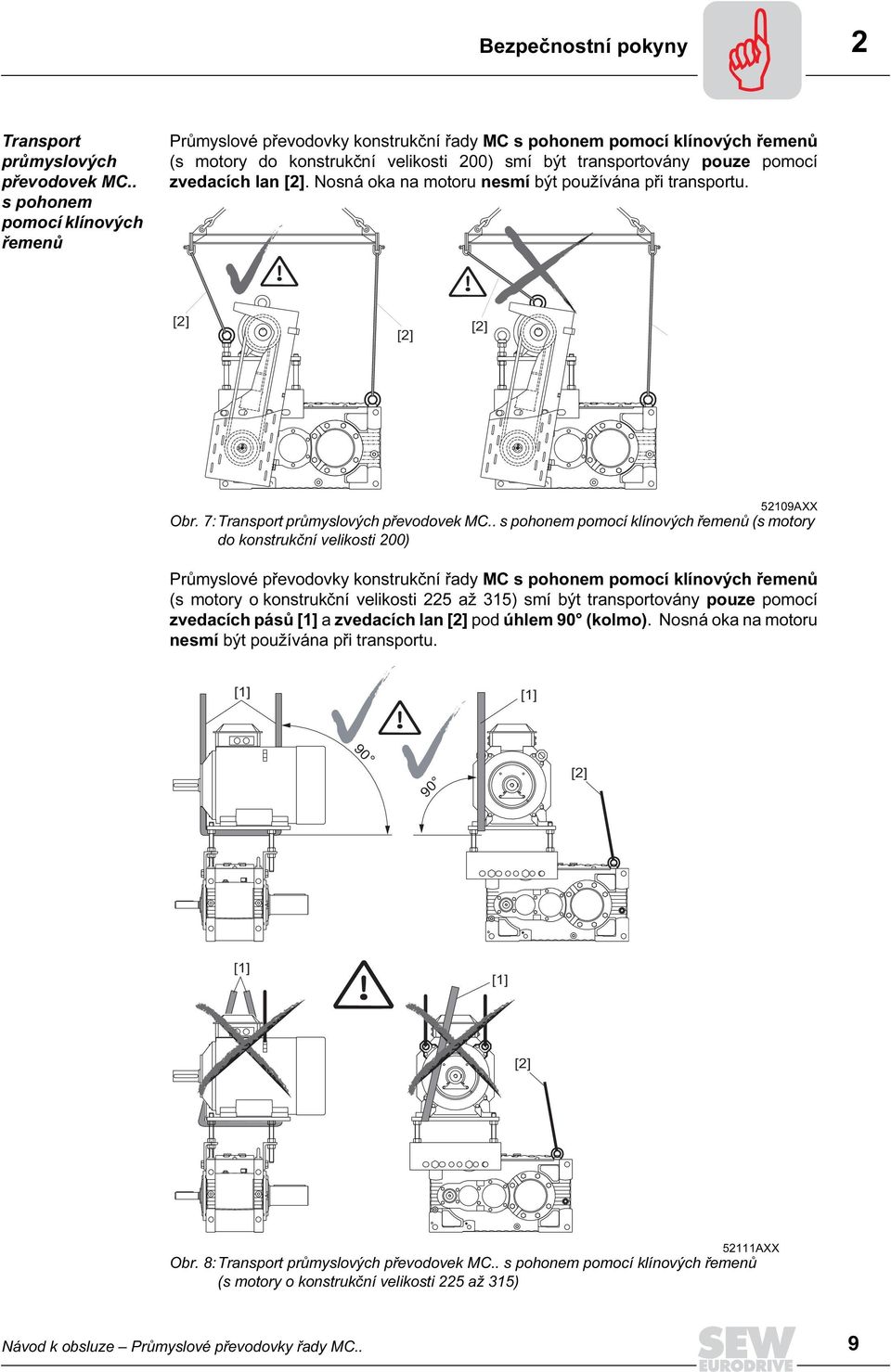 Bezpečnostní pokyny

2

Transport průmyslových převodovek MC.. s pohonem pomocí klínových řemenů

Průmyslové převodovky konstrukční řady MC s pohonem pomocí klínových řemenů (s motory do konstrukční velikosti 200) smí být transportovány pouze pomocí zvedacích lan [2]. Nosná oka na motoru nesmí být používána při transportu.

[2]
[2]
[2]

52109AXX

Obr. 7: Transport průmyslových převodovek MC.. s pohonem pomocí klínových řemenů (s motory do konstrukční velikosti 200)

Průmyslové převodovky konstrukční řady MC s pohonem pomocí klínových řemenů (s motory o konstrukční velikosti 225 až 315) smí být transportovány pouze pomocí zvedacích pásů [1] a zvedacích lan [2] pod úhlem 90° (kolmo). Nosná oka na motoru nesmí být používána při transportu.

[1]
[1]
90°
90°
[2]

[1]
[1]
[2]

52111AXX

Obr. 8: Transport průmyslových převodovek MC.. s pohonem pomocí klínových řemenů (s motory o konstrukční velikosti 225 až 315)

Návod k obsluze – Průmyslové převodovky řady MC..

SEW EURODRIVE

9